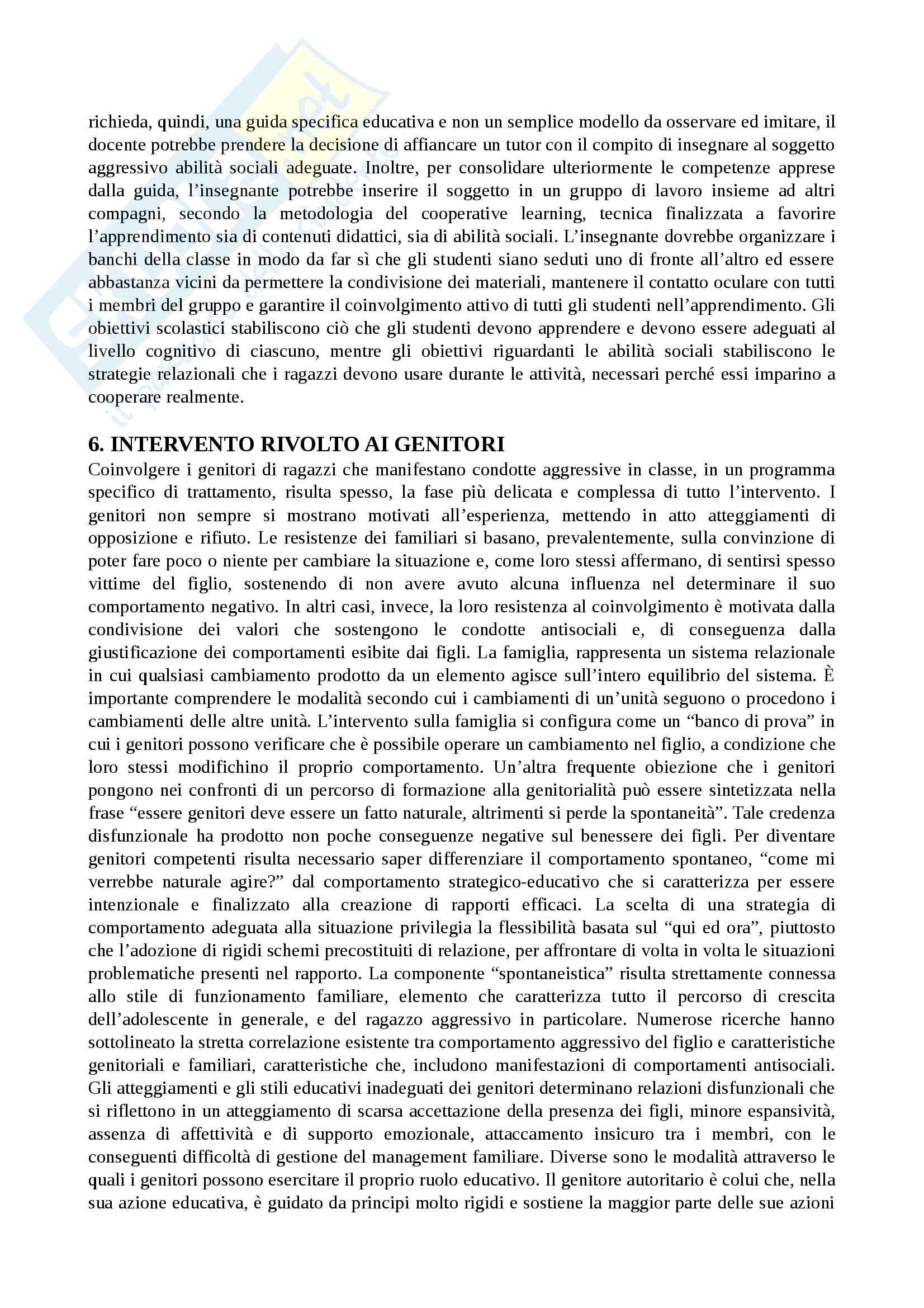 richieda, quindi, una guida specifica educativa e non un semplice modello da osservare ed imitare, il docente potrebbe prendere la decisione di affiancare un tutor con il compito di insegnare al soggetto aggressivo abilità sociali adeguate. Inoltre, per consolidare ulteriormente le competenze apprese dalla guida, l'insegnante potrebbe inserire il soggetto in un gruppo di lavoro insieme ad altri compagni, secondo la metodologia del cooperative learning, tecnica finalizzata a favorire l'apprendimento sia di contenuti didattici, sia di abilità sociali. L'insegnante dovrebbe organizzare i banchi della classe in modo da far sì che gli studenti siano seduti uno di fronte all'altro ed essere abbastanza vicini da permettere la condivisione dei materiali, mantenere il contatto oculare con tutti i membri del gruppo e garantire il coinvolgimento attivo di tutti gli studenti nell'apprendimento. Gli obiettivi scolastici stabiliscono ciò che gli studenti devono apprendere e devono essere adeguati al livello cognitivo di ciascuno, mentre gli obiettivi riguardanti le abilità sociali stabiliscono le strategie relazionali che i ragazzi devono usare durante le attività, necessari perché essi imparino a cooperare realmente.

6. INTERVENTO RIVOLTO AI GENITORI
Coinvolgere i genitori di ragazzi che manifestano condotte aggressive in classe, in un programma specifico di trattamento, risulta spesso, la fase più delicata e complessa di tutto l'intervento. I genitori non sempre si mostrano motivati all'esperienza, mettendo in atto atteggiamenti di opposizione e rifiuto. Le resistenze dei familiari si basano, prevalentemente, sulla convinzione di poter fare poco o niente per cambiare la situazione e, come loro stessi affermano, di sentirsi spesso vittime del figlio, sostenendo di non avere avuto alcuna influenza nel determinare il suo comportamento negativo. In altri casi, invece, la loro resistenza al coinvolgimento è motivata dalla condivisione dei valori che sostengono le condotte antisociali e, di conseguenza dalla giustificazione dei comportamenti esibite dai figli. La famiglia, rappresenta un sistema relazionale in cui qualsiasi cambiamento prodotto da un elemento agisce sull'intero equilibrio del sistema. È importante comprendere le modalità secondo cui i cambiamenti di un'unità seguono o procedono i cambiamenti delle altre unità. L'intervento sulla famiglia si configura come un "banco di prova" in cui i genitori possono verificare che è possibile operare un cambiamento nel figlio, a condizione che loro stessi modifichino il proprio comportamento. Un'altra frequente obiezione che i genitori pongono nei confronti di un percorso di formazione alla genitorialità può essere sintetizzata nella frase "essere genitori deve essere un fatto naturale, altrimenti si perde la spontaneità". Tale credenza disfunzionale ha prodotto non poche conseguenze negative sul benessere dei figli. Per diventare genitori competenti risulta necessario saper differenziare il comportamento spontaneo, "come mi verrebbe naturale agire?" dal comportamento strategico-educativo che si caratterizza per essere intenzionale e finalizzato alla creazione di rapporti efficaci. La scelta di una strategia di comportamento adeguata alla situazione privilegia la flessibilità basata sul "qui ed ora", piuttosto che l'adozione di rigidi schemi precostituiti di relazione, per affrontare di volta in volta le situazioni problematiche presenti nel rapporto. La componente "spontaneistica" risulta strettamente connessa allo stile di funzionamento familiare, elemento che caratterizza tutto il percorso di crescita dell'adolescente in generale, e del ragazzo aggressivo in particolare. Numerose ricerche hanno sottolineato la stretta correlazione esistente tra comportamento aggressivo del figlio e caratteristiche genitoriali e familiari, caratteristiche che, includono manifestazioni di comportamenti antisociali. Gli atteggiamenti e gli stili educativi inadeguati dei genitori determinano relazioni disfunzionali che si riflettono in un atteggiamento di scarsa accettazione della presenza dei figli, minore espansività, assenza di affettività e di supporto emozionale, attaccamento insicuro tra i membri, con le conseguenti difficoltà di gestione del management familiare. Diverse sono le modalità attraverso le quali i genitori possono esercitare il proprio ruolo educativo. Il genitore autoritario è colui che, nella sua azione educativa, è guidato da principi molto rigidi e sostiene la maggior parte delle sue azioni